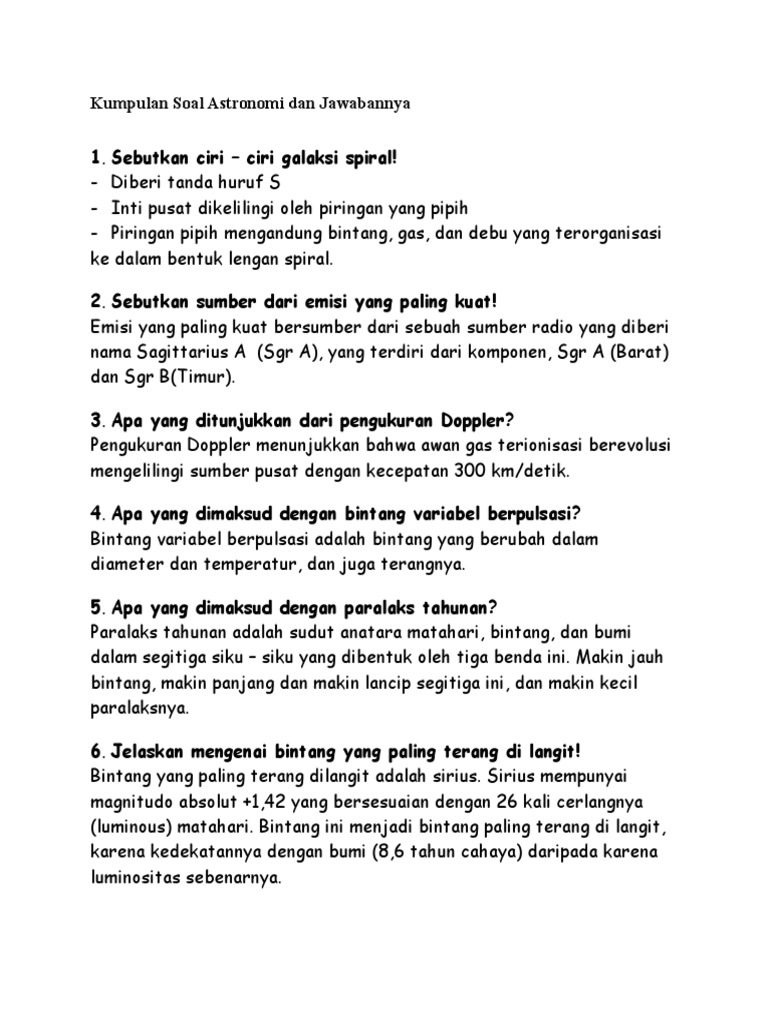 Kumpulan Soal Astronomi dan Jawabannya

1. Sebutkan ciri – ciri galaksi spiral!
- Diberi tanda huruf S
- Inti pusat dikelilingi oleh piringan yang pipih
- Piringan pipih mengandung bintang, gas, dan debu yang terorganisasi ke dalam bentuk lengan spiral.

2. Sebutkan sumber dari emisi yang paling kuat!
Emisi yang paling kuat bersumber dari sebuah sumber radio yang diberi nama Sagittarius A (Sgr A), yang terdiri dari komponen, Sgr A (Barat) dan Sgr B(Timur).

3. Apa yang ditunjukkan dari pengukuran Doppler?
Pengukuran Doppler menunjukkan bahwa awan gas terionisasi berevolusi mengelilingi sumber pusat dengan kecepatan 300 km/detik.

4. Apa yang dimaksud dengan bintang variabel berpulsasi?
Bintang variabel berpulsasi adalah bintang yang berubah dalam diameter dan temperatur, dan juga terangnya.

5. Apa yang dimaksud dengan paralaks tahunan?
Paralaks tahunan adalah sudut anatara matahari, bintang, dan bumi dalam segitiga siku – siku yang dibentuk oleh tiga benda ini. Makin jauh bintang, makin panjang dan makin lancip segitiga ini, dan makin kecil paralaksnya.

6. Jelaskan mengenai bintang yang paling terang di langit!
Bintang yang paling terang dilangit adalah sirius. Sirius mempunyai magnitudo absolut +1,42 yang bersesuaian dengan 26 kali cerlangnya (luminous) matahari. Bintang ini menjadi bintang paling terang di langit, karena kedekatannya dengan bumi (8,6 tahun cahaya) daripada karena luminositas sebenarnya.